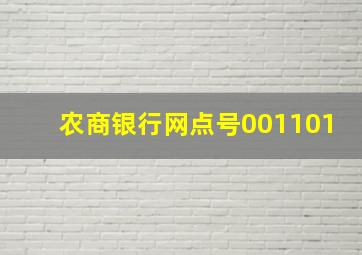 农商银行网点号001101